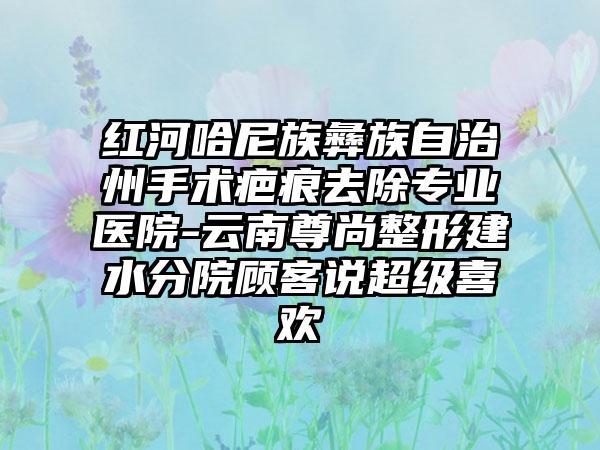 红河哈尼族彝族自治州手术疤痕去除专业医院-云南尊尚整形建水分院顾客说超级喜欢